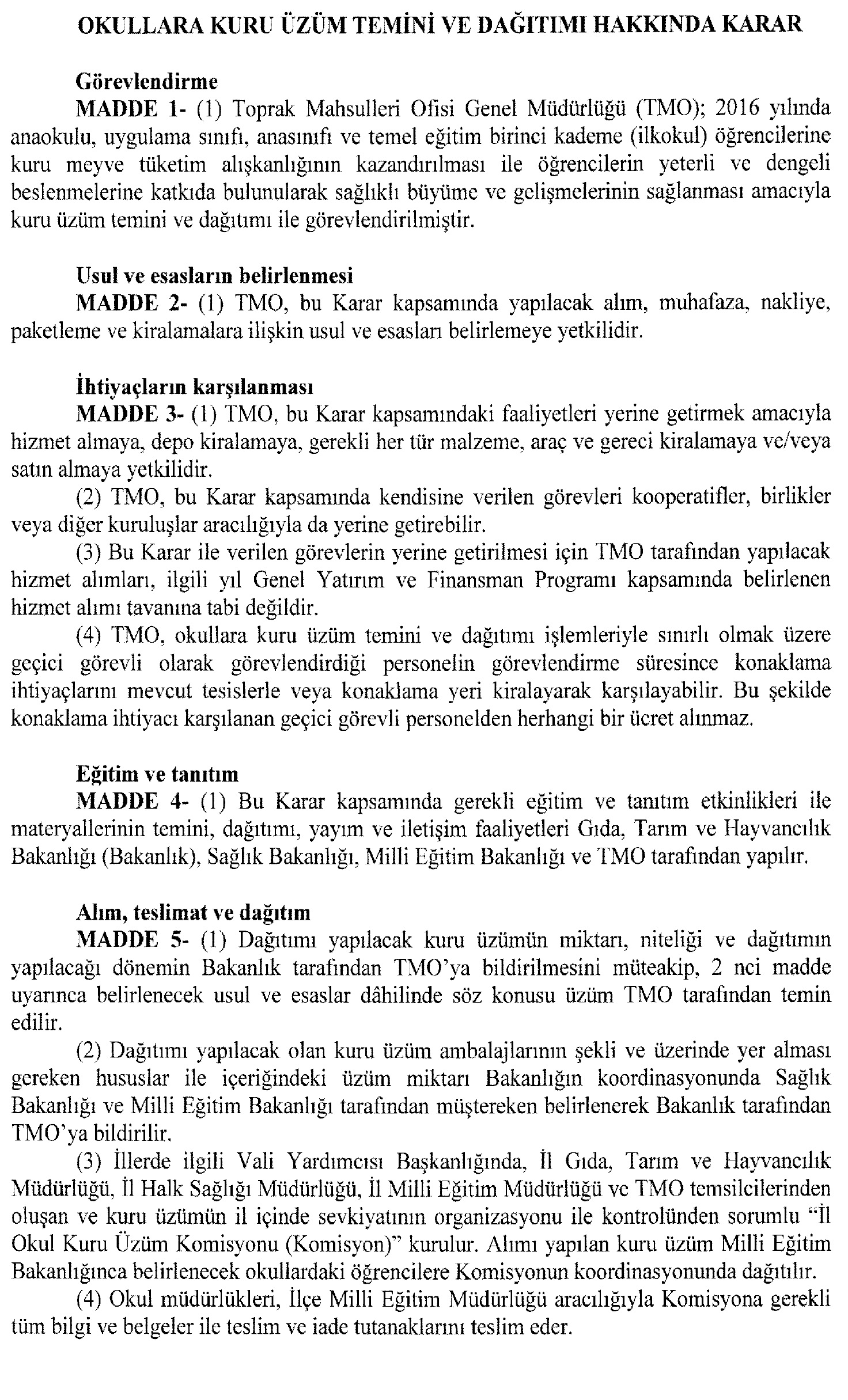 OKULLARA KURU ÜZÜM TEMİNİ VE DAĞITIMI HAKKINDA KARAR

Görevlendirme

MADDE 1- (1) Toprak Mahsulleri Ofisi Genel Müdürlüğü (TMO); 2016 yılında anaokulu, uygulama sınıfı, anasınıfı ve temel eğitim birinci kademe (ilkokul) öğrencilerine kuru meyve tüketim alışkanlığının kazandırılması ile öğrencilerin yeterli ve dengeli beslenmelerine katkıda bulunularak sağlıklı büyüme ve gelişmelerinin sağlanması amacıyla kuru üzüm temini ve dağıtımı ile görevlendirilmiştir.

Usul ve esasların belirlenmesi

MADDE 2- (1) TMO, bu Karar kapsamında yapılacak alım, muhafaza, nakliye, paketleme ve kiralamalara ilişkin usul ve esasları belirlemeye yetkilidir.

İhtiyaçların karşılanması

MADDE 3- (1) TMO, bu Karar kapsamındaki faaliyetleri yerine getirmek amacıyla hizmet almaya, depo kiralamaya, gerekli her tür malzeme, araç ve gereci kiralamaya ve/veya satın almaya yetkilidir.

(2) TMO, bu Karar kapsamında kendisine verilen görevleri kooperatifler, birlikler veya diğer kuruluşlar aracılığıyla da yerine getirebilir.

(3) Bu Karar ile verilen görevlerin yerine getirilmesi için TMO tarafından yapılacak hizmet alımları, ilgili yıl Genel Yatırım ve Finansman Programı kapsamında belirlenen hizmet alımı tavanına tabi değildir.

(4) TMO, okullara kuru üzüm temini ve dağıtımı işlemleriyle sınırlı olmak üzere geçici görevli olarak görevlendirdiği personelin görevlendirme süresince konaklama ihtiyaçlarını mevcut tesislerle veya konaklama yeri kiralayarak karşılayabilir. Bu şekilde konaklama ihtiyacı karşılanan geçici görevli personelden herhangi bir ücret alınmaz.

Eğitim ve tanıtım

MADDE 4- (1) Bu Karar kapsamında gerekli eğitim ve tanıtım etkinlikleri ile materyallerinin temini, dağıtımı, yayım ve iletişim faaliyetleri Gıda, Tarım ve Hayvancılık Bakanlığı (Bakanlık), Sağlık Bakanlığı, Milli Eğitim Bakanlığı ve TMO tarafından yapılır.

Alım, teslimat ve dağıtım

MADDE 5- (1) Dağıtımı yapılacak kuru üzümün miktarı, niteliği ve dağıtımın yapılacağı dönemin Bakanlık tarafından TMO'ya bildirilmesini müteakip, 2 nci madde uyarınca belirlenecek usul ve esaslar dâhilinde söz konusu üzüm TMO tarafından temin edilir.

(2) Dağıtımı yapılacak olan kuru üzüm ambalajlarının şekli ve üzerinde yer alması gereken hususlar ile içeriğindeki üzüm miktarı Bakanlığın koordinasyonunda Sağlık Bakanlığı ve Milli Eğitim Bakanlığı tarafından müştereken belirlenerek Bakanlık tarafından TMO'ya bildirilir.

(3) İllerde ilgili Vali Yardımcısı Başkanlığında, İl Gıda, Tarım ve Hayvancılık Müdürlüğü, İl Halk Sağlığı Müdürlüğü, İl Milli Eğitim Müdürlüğü ve TMO temsilcilerinden oluşan ve kuru üzümün il içinde sevkiyatının organizasyonu ile kontrolünden sorumlu "İl Okul Kuru Üzüm Komisyonu (Komisyon)" kurulur. Alımı yapılan kuru üzüm Milli Eğitim Bakanlığınca belirlenecek okullardaki öğrencilere Komisyonun koordinasyonunda dağıtılır.

(4) Okul müdürlükleri, İlçe Milli Eğitim Müdürlüğü aracılığıyla Komisyona gerekli tüm bilgi ve belgeler ile teslim ve iade tutanaklarını teslim eder.